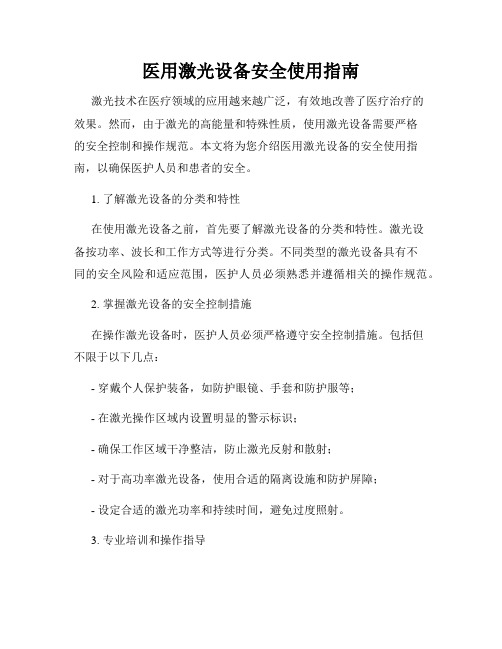 医用激光设备安全使用指南

激光技术在医疗领域的应用越来越广泛，有效地改善了医疗治疗的效果。然而，由于激光的高能量和特殊性质，使用激光设备需要严格的安全控制和操作规范。本文将为您介绍医用激光设备的安全使用指南，以确保医护人员和患者的安全。

1. 了解激光设备的分类和特性

在使用激光设备之前，首先要了解激光设备的分类和特性。激光设备按功率、波长和工作方式等进行分类。不同类型的激光设备具有不同的安全风险和适应范围，医护人员必须熟悉并遵循相关的操作规范。

2. 掌握激光设备的安全控制措施

在操作激光设备时，医护人员必须严格遵守安全控制措施。包括但不限于以下几点：

- 穿戴个人保护装备，如防护眼镜、手套和防护服等；

- 在激光操作区域内设置明显的警示标识；

- 确保工作区域干净整洁，防止激光反射和散射；

- 对于高功率激光设备，使用合适的隔离设施和防护屏障；

- 设定合适的激光功率和持续时间，避免过度照射。

3. 专业培训和操作指导